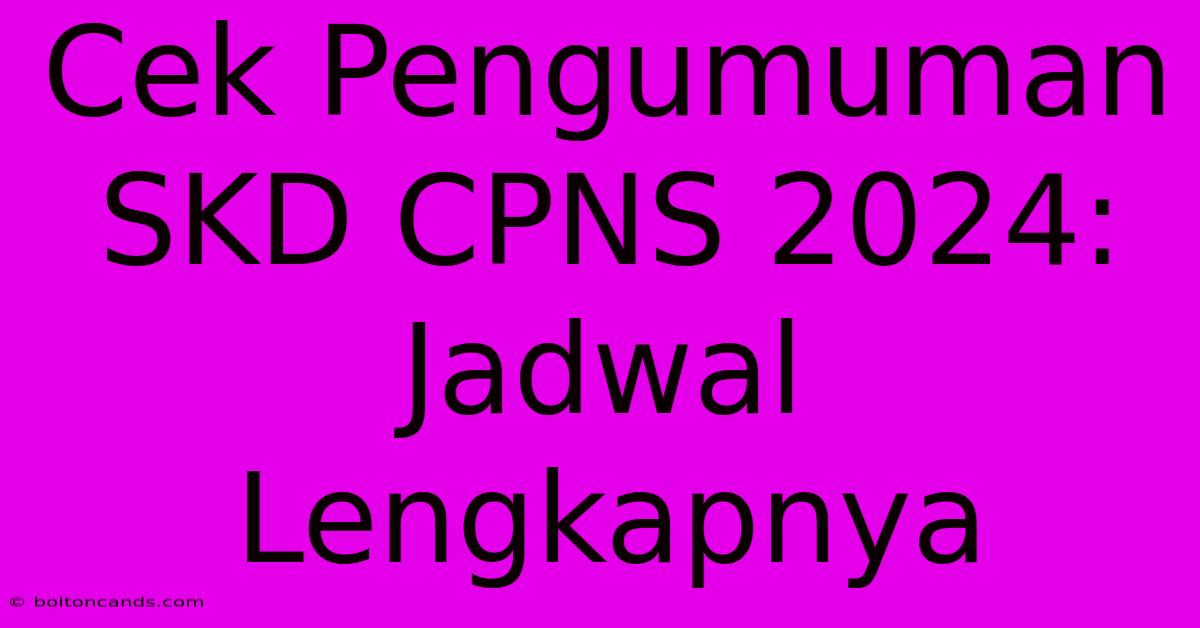 Cek Pengumuman SKD CPNS 2024: Jadwal Lengkapnya

© boltoncands.com